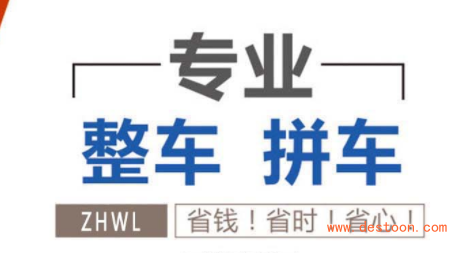 专业

整车 拼车

ZHWL 省钱！省时！省心！

www.destoon.com